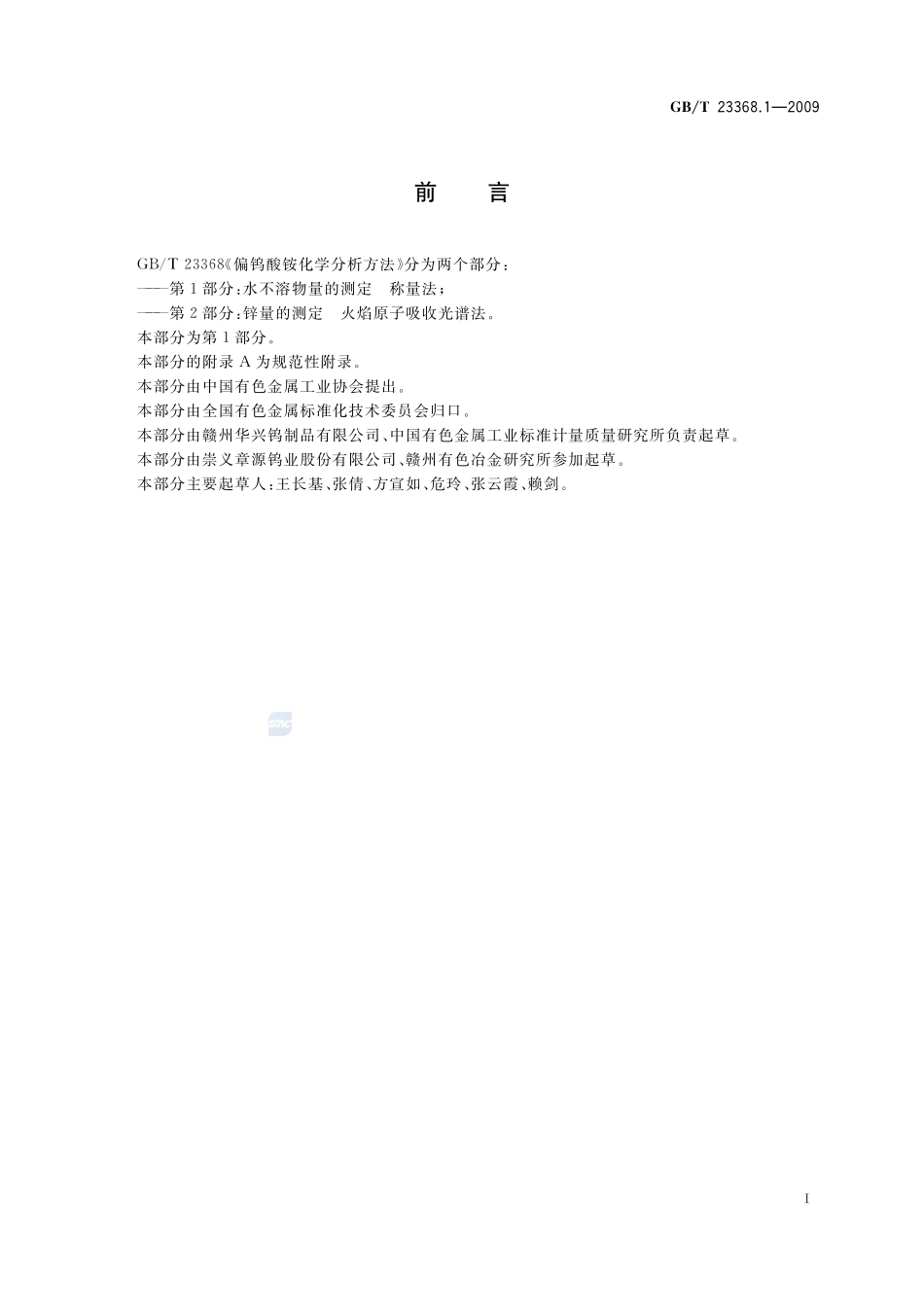 GB/T 23368.1—2009

前 言

GB/T 23368《偏钨酸铵化学分析方法》分为两个部分：

——第1部分：水不溶物量的测定 称量法；

——第2部分：锌量的测定 火焰原子吸收光谱法。

本部分为第1部分。

本部分的附录A为规范性附录。

本部分由中国有色金属工业协会提出。

本部分由全国有色金属标准化技术委员会归口。

本部分由赣州华兴钨制品有限公司、中国有色金属工业标准计量质量研究所负责起草。

本部分由崇义章源钨业股份有限公司、赣州有色冶金研究所参加起草。

本部分主要起草人：王长基、张倩、方宣如、危玲、张云霞、赖剑。

I